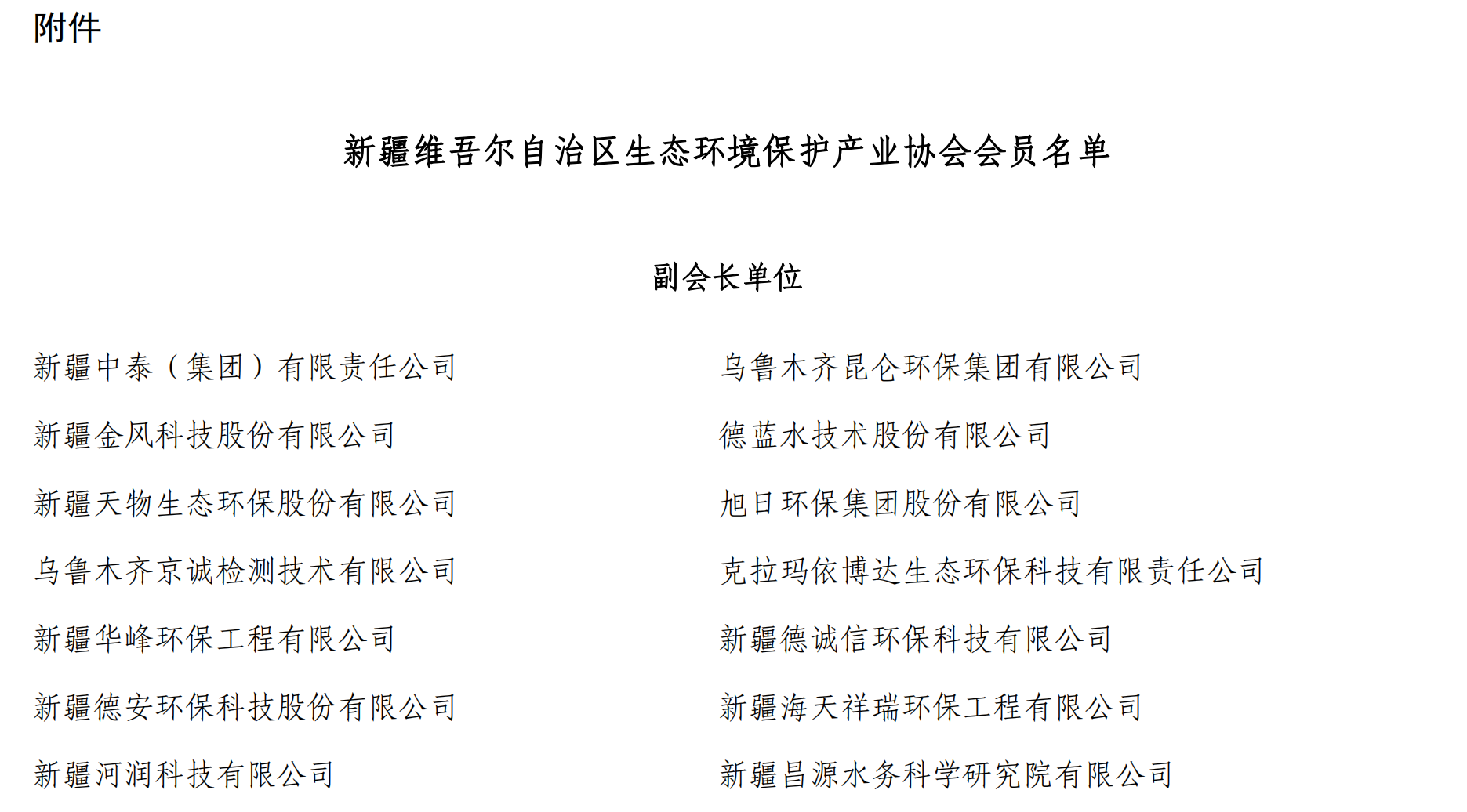 附件

新疆维吾尔自治区生态环境保护产业协会会员名单

副会长单位

新疆中泰（集团）有限责任公司

新疆金风科技股份有限公司

新疆天物生态环保股份有限公司

乌鲁木齐京诚检测技术有限公司

新疆华峰环保工程有限公司

新疆德安环保科技股份有限公司

新疆河润科技有限公司

乌鲁木齐昆仑环保集团有限公司

德蓝水技术股份有限公司

旭日环保集团股份有限公司

克拉玛依博达生态环保科技有限责任公司

新疆德诚信环保科技有限公司

新疆海天祥瑞环保工程有限公司

新疆昌源水务科学研究院有限公司